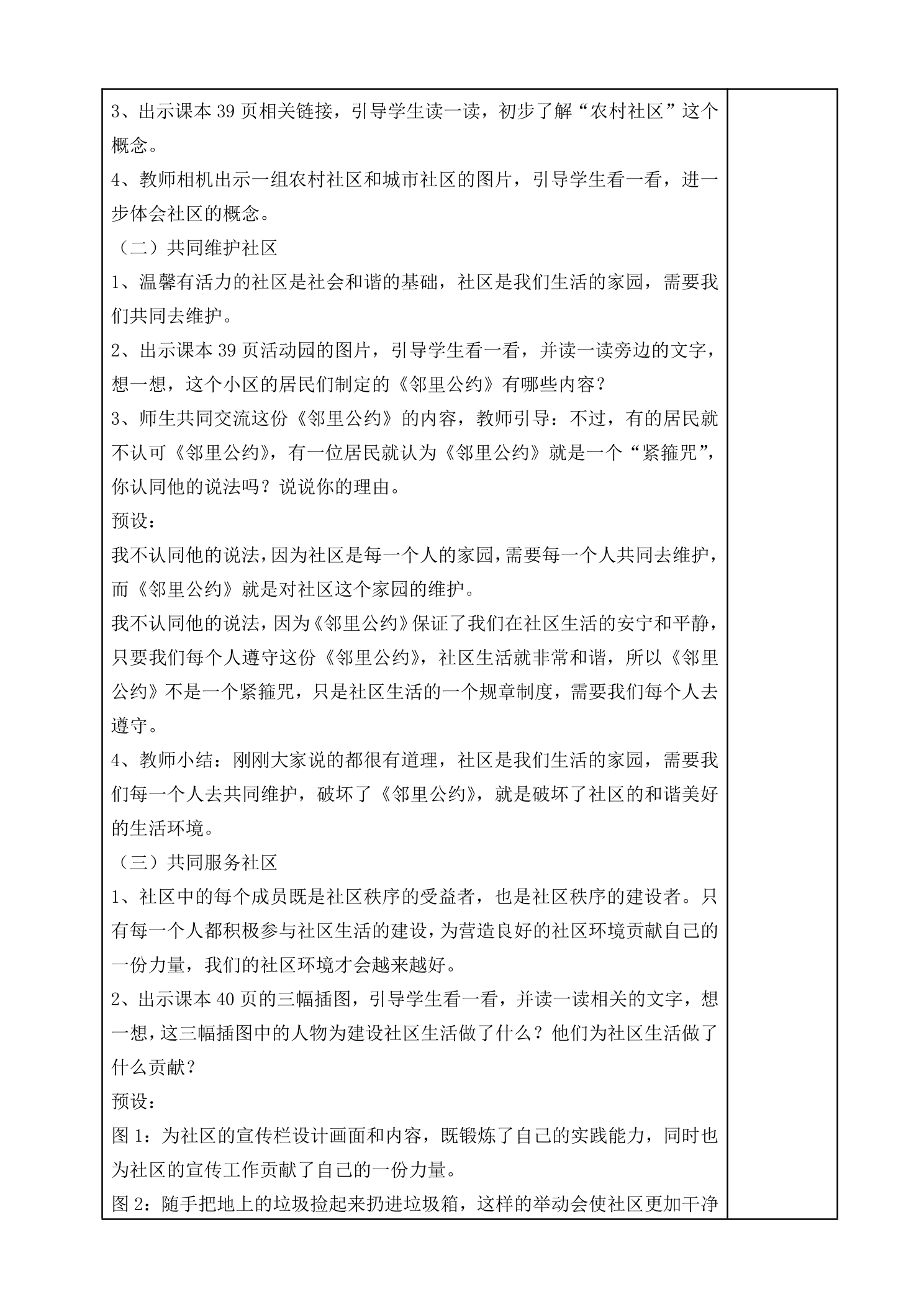 3、出示课本39页相关链接，引导学生读一读，初步了解“农村社区”这个概念。

4、教师相机出示一组农村社区和城市社区的图片，引导学生看一看，进一步体会社区的概念。

（二）共同维护社区

1、温馨有活力的社区是社会和谐的基础，社区是我们生活的家园，需要我们共同去维护。

2、出示课本39页活动园的图片，引导学生看一看，并读一读旁边的文字，想一想，这个小区的居民们制定的《邻里公约》有哪些内容？

3、师生共同交流这份《邻里公约》的内容，教师引导：不过，有的居民就不认可《邻里公约》，有一位居民就认为《邻里公约》就是一个“紧箍咒”，你认同他的说法吗？说说你的理由。

预设：

我不认同他的说法，因为社区是每一个人的家园，需要每一个人共同去维护，而《邻里公约》就是对社区这个家园的维护。

我不认同他的说法，因为《邻里公约》保证了我们在社区生活的安宁和平静，只要我们每个人遵守这份《邻里公约》，社区生活就非常和谐，所以《邻里公约》不是一个紧箍咒，只是社区生活的一个规章制度，需要我们每个人去遵守。

4、教师小结：刚刚大家说的都很有道理，社区是我们生活的家园，需要我们每一个人去共同维护，破坏了《邻里公约》，就是破坏了社区的和谐美好的生活环境。

（三）共同服务社区

1、社区中的每个成员既是社区秩序的受益者，也是社区秩序的建设者。只有每一个人都积极参与社区生活的建设，为营造良好的社区环境贡献自己的一份力量，我们的社区环境才会越来越好。

2、出示课本40页的三幅插图，引导学生看一看，并读一读相关的文字，想一想，这三幅插图中的人物为建设社区生活做了什么？他们为社区生活做了什么贡献？

预设：

图1：为社区的宣传栏设计画面和内容，既锻炼了自己的实践能力，同时也为社区的宣传工作贡献了自己的一份力量。

图2：随手把地上的垃圾捡起来扔进垃圾箱，这样的举动会使社区更加干净